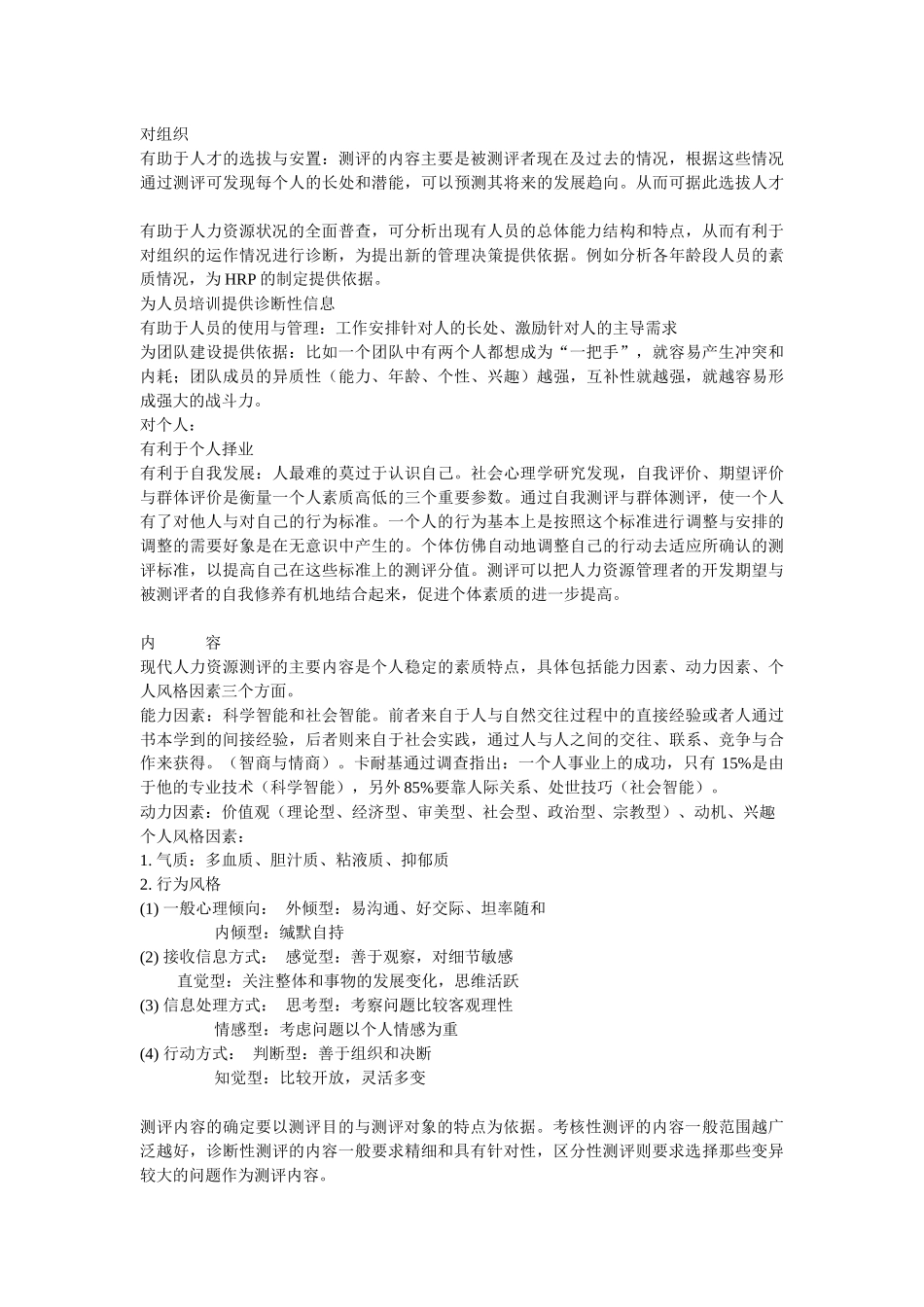 对组织
有助于人才的选拔与安置：测评的内容主要是被测评者现在及过去的情况，根据这些情况通过测评可发现每个人的长处和潜能，可以预测其将来的发展趋向。从而可据此选拔人才

有助于人力资源状况的全面普查，可分析出现有人员的总体能力结构和特点，从而有利于对组织的运作情况进行诊断，为提出新的管理决策提供依据。例如分析各年龄段人员的素质情况，为 HRP 的制定提供依据。
为人员培训提供诊断性信息
有助于人员的使用与管理：工作安排针对人的长处、激励针对人的主导需求
为团队建设提供依据：比如一个团队中有两个人都想成为“一把手”，就容易产生冲突和内耗；团队成员的异质性（能力、年龄、个性、兴趣）越强，互补性就越强，就越容易形成强大的战斗力。
对个人：
有利于个人择业
有利于自我发展：人最难的莫过于认识自己。社会心理学研究发现，自我评价、期望评价与群体评价是衡量一个人素质高低的三个重要参数。通过自我测评与群体测评，使一个人有了对他人与对自己的行为标准。一个人的行为基本上是按照这个标准进行调整与安排的调整的需要好象是在无意识中产生的。个体仿佛自动地调整自己的行动去适应所确认的测评标准，以提高自己在这些标准上的测评分值。测评可以把人力资源管理者的开发期望与被测评者的自我修养有机地结合起来，促进个体素质的进一步提高。

内　　容
现代人力资源测评的主要内容是个人稳定的素质特点，具体包括能力因素、动力因素、个人风格因素三个方面。
能力因素：科学智能和社会智能。前者来自于人与自然交往过程中的直接经验或者人通过书本学到的间接经验，后者则来自于社会实践，通过人与人之间的交往、联系、竞争与合作来获得。（智商与情商）。卡耐基通过调查指出：一个人事业上的成功，只有 15%是由于他的专业技术（科学智能），另外 85%要靠人际关系、处世技巧（社会智能）。
动力因素：价值观（理论型、经济型、审美型、社会型、政治型、宗教型）、动机、兴趣
个人风格因素：
1. 气质：多血质、胆汁质、粘液质、抑郁质
2. 行为风格
(1) 一般心理倾向：　外倾型：易沟通、好交际、坦率随和
内倾型：缄默自持
(2) 接收信息方式：　感觉型：善于观察，对细节敏感
直觉型：关注整体和事物的发展变化，思维活跃
(3) 信息处理方式：　思考型：考察问题比较客观理性
情感型：考虑问题以个人情感为重
(4) 行动方式：　判断型：善于组织和决断
知觉型：比较开放，灵活多变

测评内容的确定要以测评目的与测评对象的特点为依据。考核性测评的内容一般范围越广泛越好，诊断性测评的内容一般要求精细和具有针对性，区分性测评则要求选择那些变异较大的问题作为测评内容。